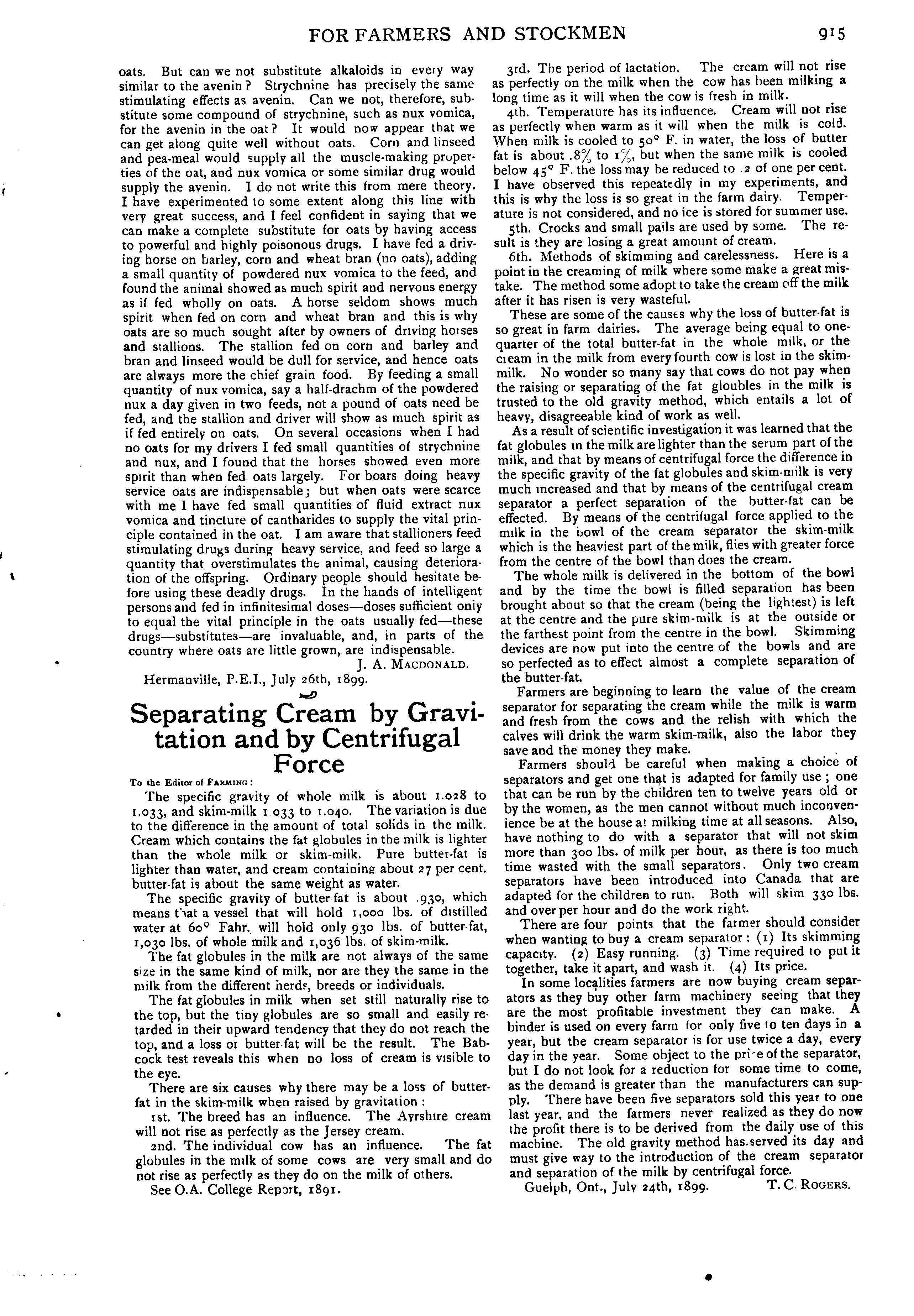 FOR FARMERS AND STOCKMEN 915

oats. But can we not substitute alkaloids in every way similar to the avenin? Strychnine has precisely the same stimulating effects as avenin. Can we not, therefore, substitute some compound of strychnine, such as nux vomica, for the avenin in the oat? It would now appear that we can get along quite well without oats. Corn and linseed and pea-meal would supply all the muscle-making properties of the oat, and nux vomica or some similar drug would supply the avenin. I do not write this from mere theory. I have experimented to some extent along this line with very great success, and I feel confident in saying that we can make a complete substitute for oats by having access to powerful and highly poisonous drugs. I have fed a driving horse on barley, corn and wheat bran (no oats), adding a small quantity of powdered nux vomica to the feed, and found the animal showed as much spirit and nervous energy as if fed wholly on oats. A horse seldom shows much spirit when fed on corn and wheat bran and this is why oats are so much sought after by owners of driving horses and stallions. The stallion fed on corn and barley and bran and linseed would be dull for service, and hence oats are always more the chief grain food. By feeding a small quantity of nux vomica, say a half-drachm of the powdered nux a day given in two feeds, not a pound of oats need be fed, and the stallion and driver will show as much spirit as if fed entirely on oats. On several occasions when I had no oats for my drivers I fed small quantities of strychnine and nux, and I found that the horses showed even more spirit than when fed oats largely. For boars doing heavy service oats are indispensable; but when oats were scarce with me I have fed small quantities of fluid extract nux vomica and tincture of cantharides to supply the vital principle contained in the oat. I am aware that stallioners feed stimulating drugs during heavy service, and feed so large a quantity that overstimulates the animal, causing deterioration of the offspring. Ordinary people should hesitate before using these deadly drugs. In the hands of intelligent persons and fed in infinitesimal doses—doses sufficient only to equal the vital principle in the oats usually fed—these drugs—substitutes—are invaluable, and, in parts of the country where oats are little grown, are indispensable.

J. A. MACDONALD.

Hermanville, P.E.I., July 26th, 1899.

Separating Cream by Gravitation and by Centrifugal Force

To the Editor of FARMING:

The specific gravity of whole milk is about 1.028 to 1.033, and skim-milk 1.033 to 1.040. The variation is due to the difference in the amount of total solids in the milk. Cream which contains the fat globules in the milk is lighter than the whole milk or skim-milk. Pure butter-fat is lighter than water, and cream containing about 27 per cent. butter-fat is about the same weight as water.

The specific gravity of butter-fat is about .930, which means that a vessel that will hold 1,000 lbs. of distilled water at 60° Fahr. will hold only 930 lbs. of butter-fat, 1,030 lbs. of whole milk and 1,036 lbs. of skim-milk.

The fat globules in the milk are not always of the same size in the same kind of milk, nor are they the same in the milk from the different herds, breeds or individuals.

The fat globules in milk when set still naturally rise to the top, but the tiny globules are so small and easily retarded in their upward tendency that they do not reach the top, and a loss of butter-fat will be the result. The Babcock test reveals this when no loss of cream is visible to the eye.

There are six causes why there may be a loss of butter-fat in the skim-milk when raised by gravitation:

1st. The breed has an influence. The Ayrshire cream will not rise as perfectly as the Jersey cream.

2nd. The individual cow has an influence. The fat globules in the milk of some cows are very small and do not rise as perfectly as they do on the milk of others.

See O.A. College Report, 1891.

3rd. The period of lactation. The cream will not rise as perfectly on the milk when the cow has been milking a long time as it will when the cow is fresh in milk.

4th. Temperature has its influence. Cream will not rise as perfectly when warm as it will when the milk is cold. When milk is cooled to 50° F. in water, the loss of butter fat is about .8% to 1%, but when the same milk is cooled below 45° F. the loss may be reduced to .2 of one per cent. I have observed this repeatedly in my experiments, and this is why the loss is so great in the farm dairy. Temperature is not considered, and no ice is stored for summer use.

5th. Crocks and small pails are used by some. The result is they are losing a great amount of cream.

6th. Methods of skimming and carelessness. Here is a point in the creaming of milk where some make a great mistake. The method some adopt to take the cream off the milk after it has risen is very wasteful.

These are some of the causes why the loss of butter-fat is so great in farm dairies. The average being equal to one-quarter of the total butter-fat in the whole milk, or the cream in the milk from every fourth cow is lost in the skim-milk. No wonder so many say that cows do not pay when the raising or separating of the fat gloubles in the milk is trusted to the old gravity method, which entails a lot of heavy, disagreeable kind of work as well.

As a result of scientific investigation it was learned that the fat globules in the milk are lighter than the serum part of the milk, and that by means of centrifugal force the difference in the specific gravity of the fat globules and skim-milk is very much increased and that by means of the centrifugal cream separator a perfect separation of the butter-fat can be effected. By means of the centrifugal force applied to the milk in the bowl of the cream separator the skim-milk which is the heaviest part of the milk, flies with greater force from the centre of the bowl than does the cream.

The whole milk is delivered in the bottom of the bowl and by the time the bowl is filled separation has been brought about so that the cream (being the lightest) is left at the centre and the pure skim-milk is at the outside or the farthest point from the centre in the bowl. Skimming devices are now put into the centre of the bowls and are so perfected as to effect almost a complete separation of the butter-fat.

Farmers are beginning to learn the value of the cream separator for separating the cream while the milk is warm and fresh from the cows and the relish with which the calves will drink the warm skim-milk, also the labor they save and the money they make.

Farmers should be careful when making a choice of separators and get one that is adapted for family use; one that can be run by the children ten to twelve years old or by the women, as the men cannot without much inconvenience be at the house at milking time at all seasons. Also, have nothing to do with a separator that will not skim more than 300 lbs. of milk per hour, as there is too much time wasted with the small separators. Only two cream separators have been introduced into Canada that are adapted for the children to run. Both will skim 330 lbs. and over per hour and do the work right.

There are four points that the farmer should consider when wanting to buy a cream separator: (1) Its skimming capacity. (2) Easy running. (3) Time required to put it together, take it apart, and wash it. (4) Its price.

In some localities farmers are now buying cream separators as they buy other farm machinery seeing that they are the most profitable investment they can make. A binder is used on every farm for only five to ten days in a year, but the cream separator is for use twice a day, every day in the year. Some object to the price of the separator, but I do not look for a reduction for some time to come, as the demand is greater than the manufacturers can supply. There have been five separators sold this year to one last year, and the farmers never realized as they do now the profit there is to be derived from the daily use of this machine. The old gravity method has served its day and must give way to the introduction of the cream separator and separation of the milk by centrifugal force.

Guelph, Ont., July 24th, 1899. T. C. ROGERS.